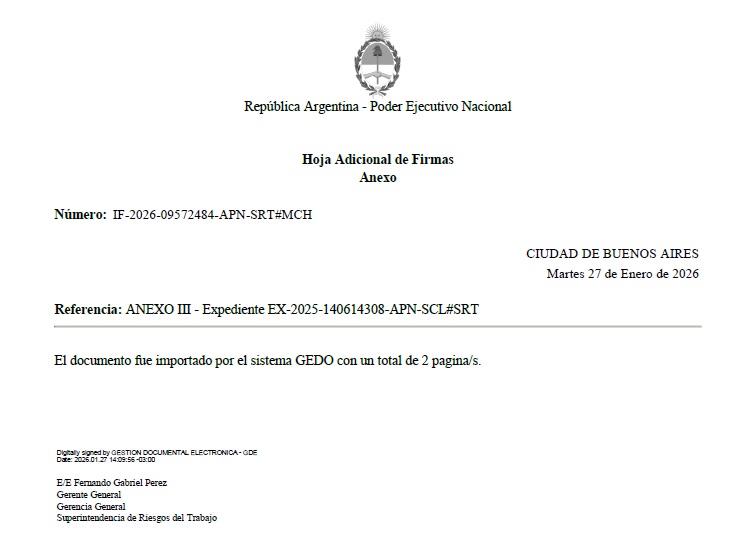 República Argentina - Poder Ejecutivo Nacional

Hoja Adicional de Firmas
Anexo

Número: IF-2026-09572484-APN-SRT#MCH

CIUDAD DE BUENOS AIRES
Martes 27 de Enero de 2026

Referencia: ANEXO III - Expediente EX-2025-140614308-APN-SCL#SRT

El documento fue importado por el sistema GEDO con un total de 2 pagina/s.

Digitally signed by GESTION DOCUMENTAL ELECTRONICA - GDE
Date: 2026.01.27 14:09:56 -03:00

E/E Fernando Gabriel Perez
Gerente General
Gerencia General
Superintendencia de Riesgos del Trabajo